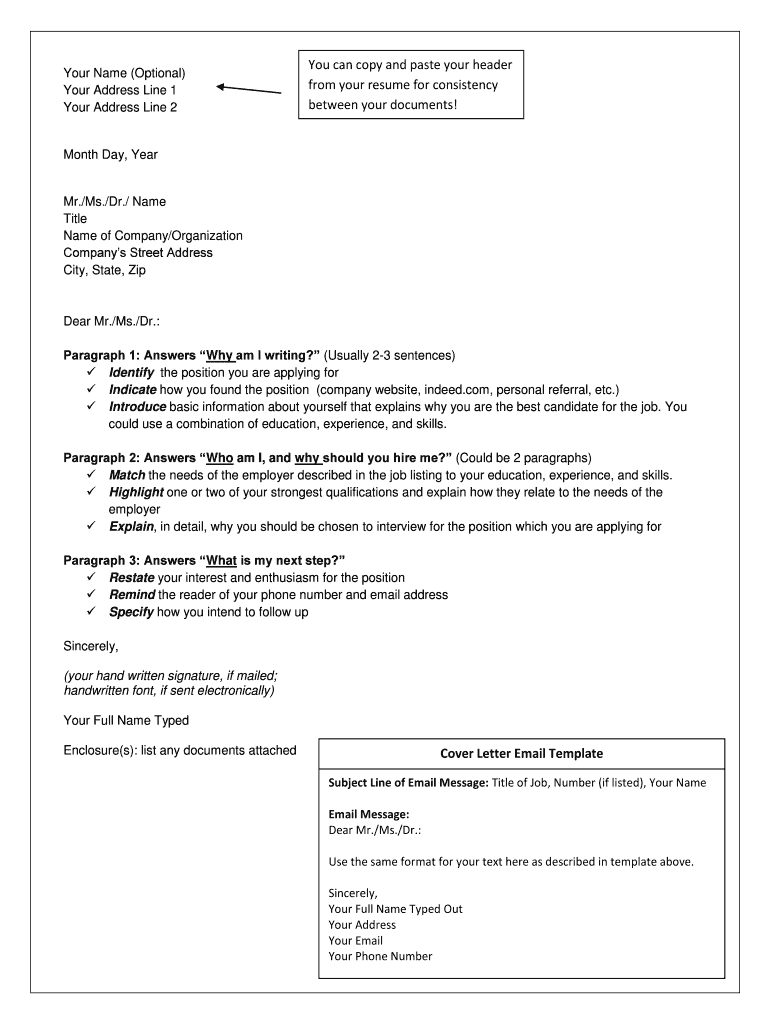 Your Name (Optional)
Your Address Line 1
Your Address Line 2

You can copy and paste your header from your resume for consistency between your documents!

Month Day, Year

Mr./Ms./Dr./ Name
Title
Name of Company/Organization
Company's Street Address
City, State, Zip

Dear Mr./Ms./Dr.:

Paragraph 1: Answers "Why am I writing?" (Usually 2-3 sentences)
✓ Identify the position you are applying for
✓ Indicate how you found the position (company website, indeed.com, personal referral, etc.)
✓ Introduce basic information about yourself that explains why you are the best candidate for the job. You could use a combination of education, experience, and skills.

Paragraph 2: Answers "Who am I, and why should you hire me?" (Could be 2 paragraphs)
✓ Match the needs of the employer described in the job listing to your education, experience, and skills.
✓ Highlight one or two of your strongest qualifications and explain how they relate to the needs of the employer
✓ Explain, in detail, why you should be chosen to interview for the position which you are applying for

Paragraph 3: Answers "What is my next step?"
✓ Restate your interest and enthusiasm for the position
✓ Remind the reader of your phone number and email address
✓ Specify how you intend to follow up

Sincerely,

(your hand written signature, if mailed; handwritten font, if sent electronically)

Your Full Name Typed

Enclosure(s): list any documents attached

Cover Letter Email Template

Subject Line of Email Message: Title of Job, Number (if listed), Your Name

Email Message:
Dear Mr./Ms./Dr.:

Use the same format for your text here as described in template above.

Sincerely,
Your Full Name Typed Out
Your Address
Your Email
Your Phone Number